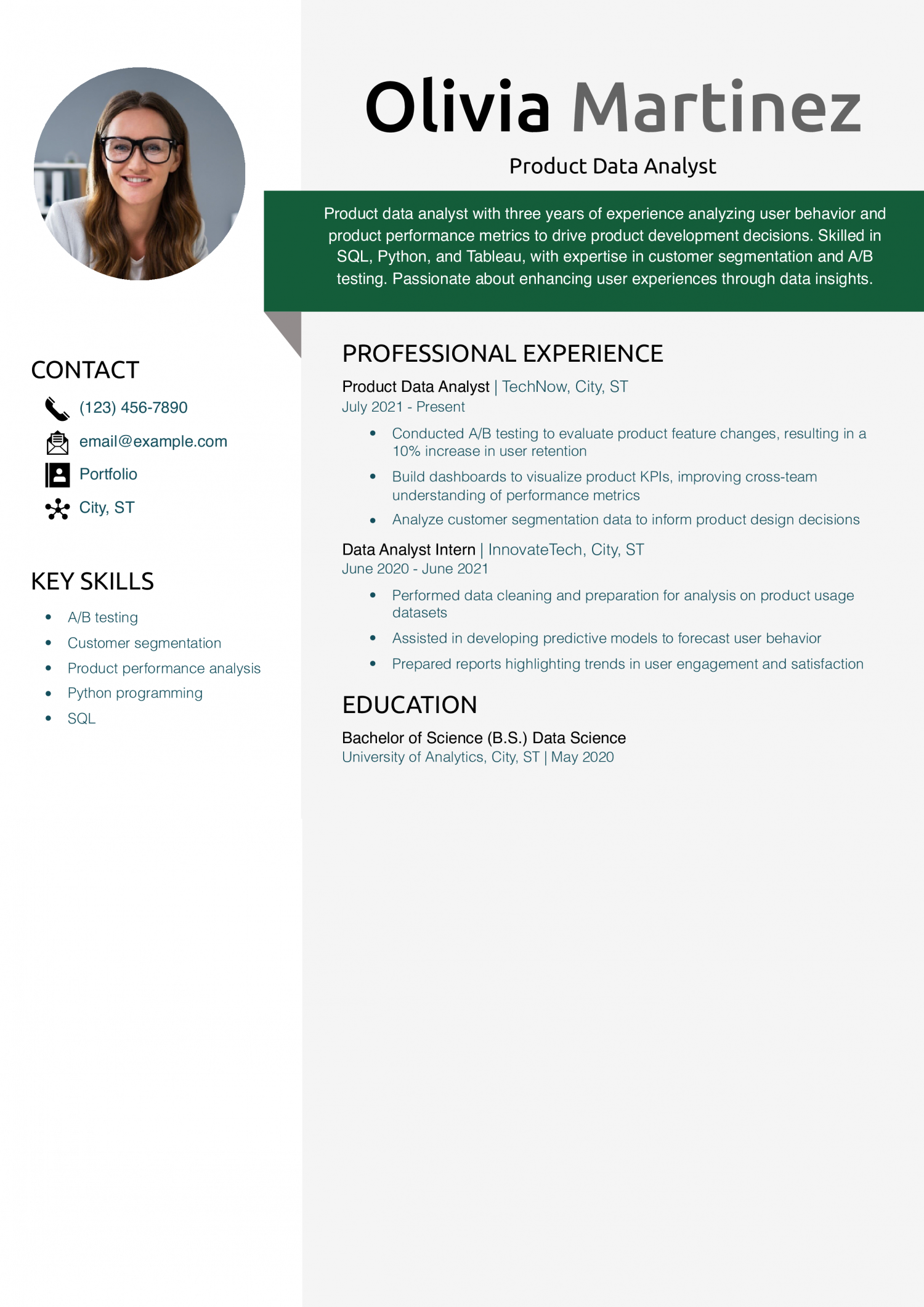 Olivia Martinez

Product Data Analyst

Product data analyst with three years of experience analyzing user behavior and product performance metrics to drive product development decisions. Skilled in SQL, Python, and Tableau, with expertise in customer segmentation and A/B testing. Passionate about enhancing user experiences through data insights.

CONTACT

(123) 456-7890

email@example.com

Portfolio

City, ST

KEY SKILLS

- A/B testing
- Customer segmentation
- Product performance analysis
- Python programming
- SQL

PROFESSIONAL EXPERIENCE

Product Data Analyst | TechNow, City, ST
July 2021 - Present

- Conducted A/B testing to evaluate product feature changes, resulting in a 10% increase in user retention
- Build dashboards to visualize product KPIs, improving cross-team understanding of performance metrics
- Analyze customer segmentation data to inform product design decisions

Data Analyst Intern | InnovateTech, City, ST
June 2020 - June 2021

- Performed data cleaning and preparation for analysis on product usage datasets
- Assisted in developing predictive models to forecast user behavior
- Prepared reports highlighting trends in user engagement and satisfaction

EDUCATION

Bachelor of Science (B.S.) Data Science
University of Analytics, City, ST | May 2020